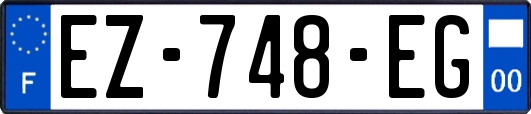 F
EZ-748-EG
00